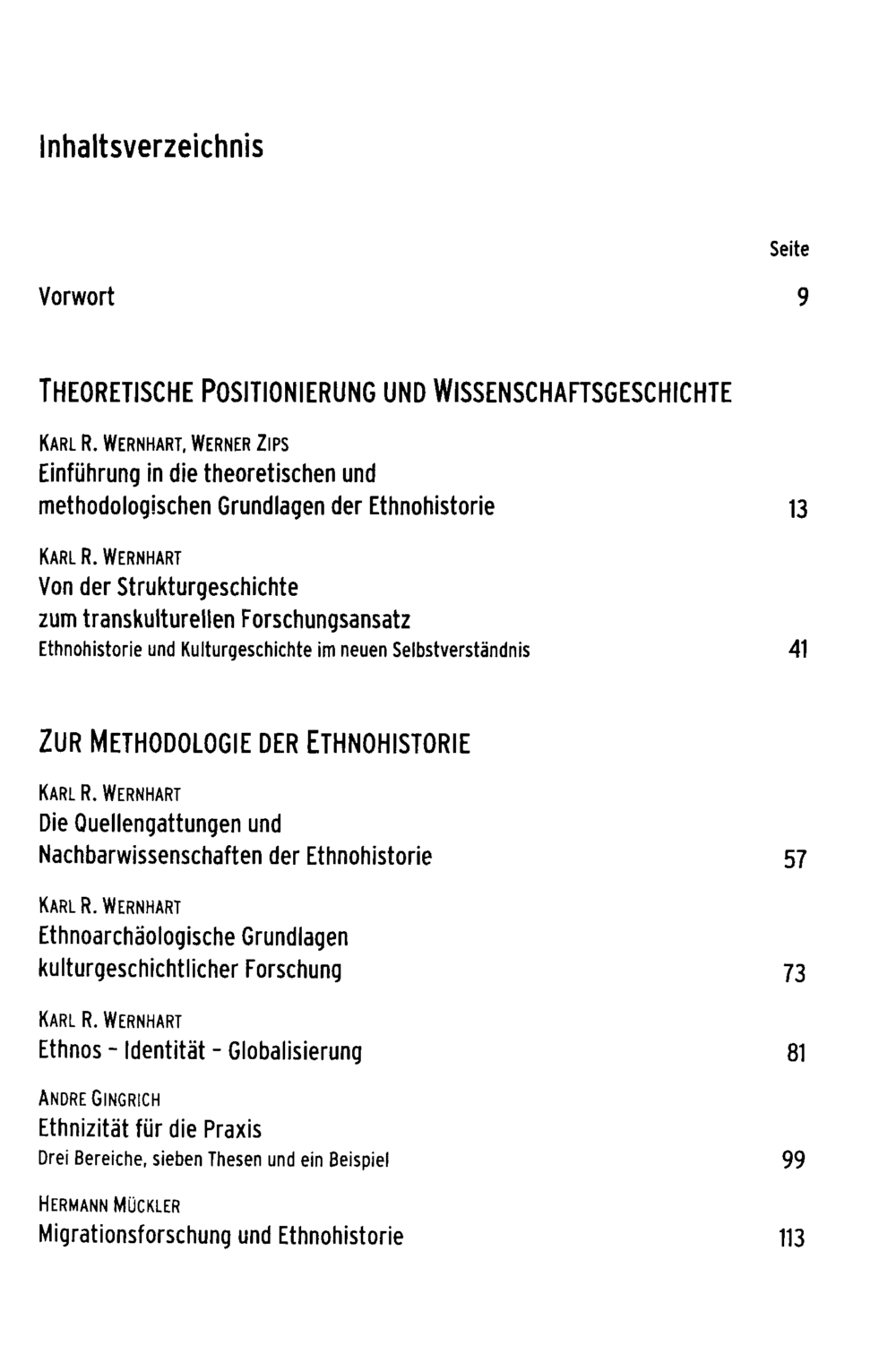 Inhaltsverzeichnis

Seite

Vorwort 9

THEORETISCHE POSITIONIERUNG UND WISSENSCHAFTSGESCHICHTE

KARL R. WERNHART, WERNER ZIPS
Einführung in die theoretischen und methodologischen Grundlagen der Ethnohistorie 13

KARL R. WERNHART
Von der Strukturgeschichte zum transkulturellen Forschungsansatz
Ethnohistorie und Kulturgeschichte im neuen Selbstverständnis 41

ZUR METHODOLOGIE DER ETHNOHISTORIE

KARL R. WERNHART
Die Quellengattungen und Nachbarwissenschaften der Ethnohistorie 57

KARL R. WERNHART
Ethnoarchäologische Grundlagen kulturgeschichtlicher Forschung 73

KARL R. WERNHART
Ethnos - Identität - Globalisierung 81

ANDRE GINGRICH
Ethnizität für die Praxis
Drei Bereiche, sieben Thesen und ein Beispiel 99

HERMANN MÜCKLER
Migrationsforschung und Ethnohistorie 113